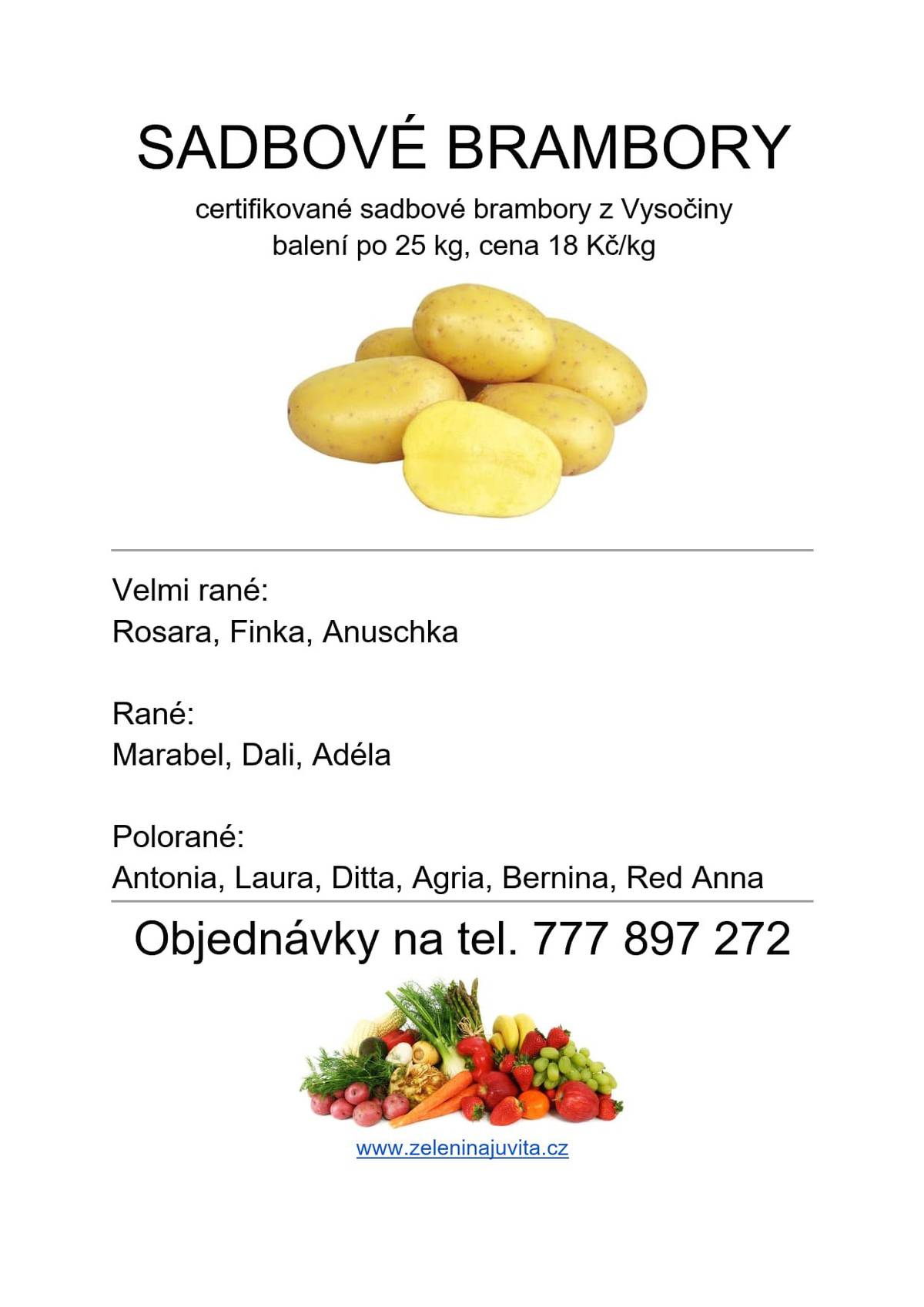 SADBOVÉ BRAMBORY

certifikované sadbové brambory z Vysočiny
balení po 25 kg, cena 18 Kč/kg

Velmi rané:
Rosara, Finka, Anuschka

Rané:
Marabel, Dali, Adéla

Polorané:
Antonia, Laura, Ditta, Agria, Bernina, Red Anna

Objednávky na tel. 777 897 272

www.zeleninajuvita.cz